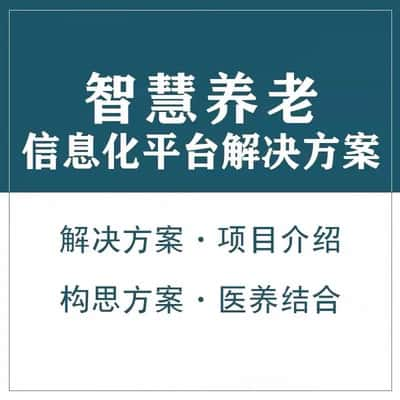 智慧养老
信息化平台解决方案

解决方案 · 项目介绍

构思方案 · 医养结合